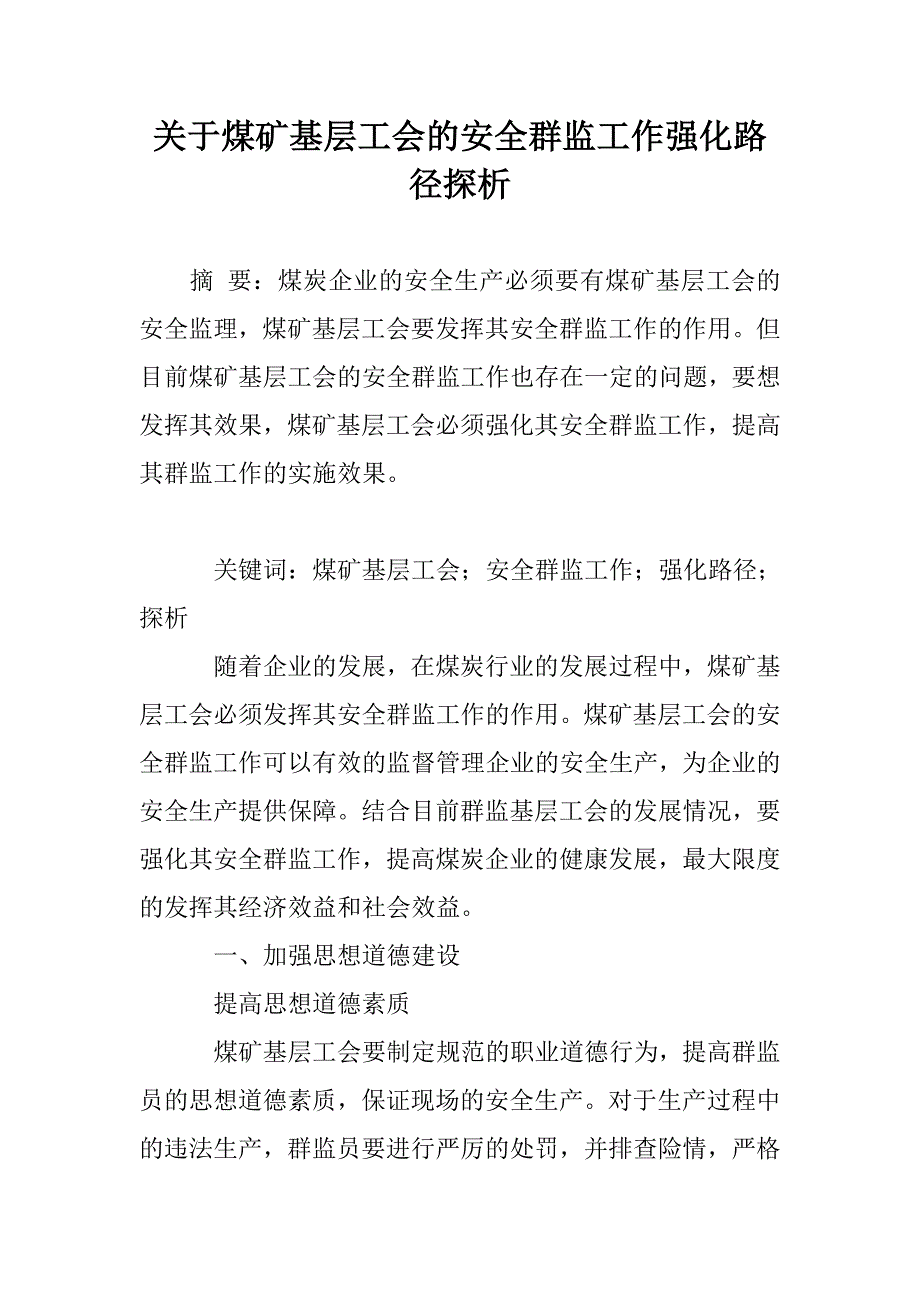 关于煤矿基层工会的安全群监工作强化路径探析

摘 要：煤炭企业的安全生产必须要有煤矿基层工会的安全监理，煤矿基层工会要发挥其安全群监工作的作用。但目前煤矿基层工会的安全群监工作也存在一定的问题，要想发挥其效果，煤矿基层工会必须强化其安全群监工作，提高其群监工作的实施效果。

关键词：煤矿基层工会；安全群监工作；强化路径；探析

随着企业的发展，在煤炭行业的发展过程中，煤矿基层工会必须发挥其安全群监工作的作用。煤矿基层工会的安全群监工作可以有效的监督管理企业的安全生产，为企业的安全生产提供保障。结合目前群监基层工会的发展情况，要强化其安全群监工作，提高煤炭企业的健康发展，最大限度的发挥其经济效益和社会效益。

一、加强思想道德建设

提高思想道德素质

煤矿基层工会要制定规范的职业道德行为，提高群监员的思想道德素质，保证现场的安全生产。对于生产过程中的违法生产，群监员要进行严厉的处罚，并排查险情，严格